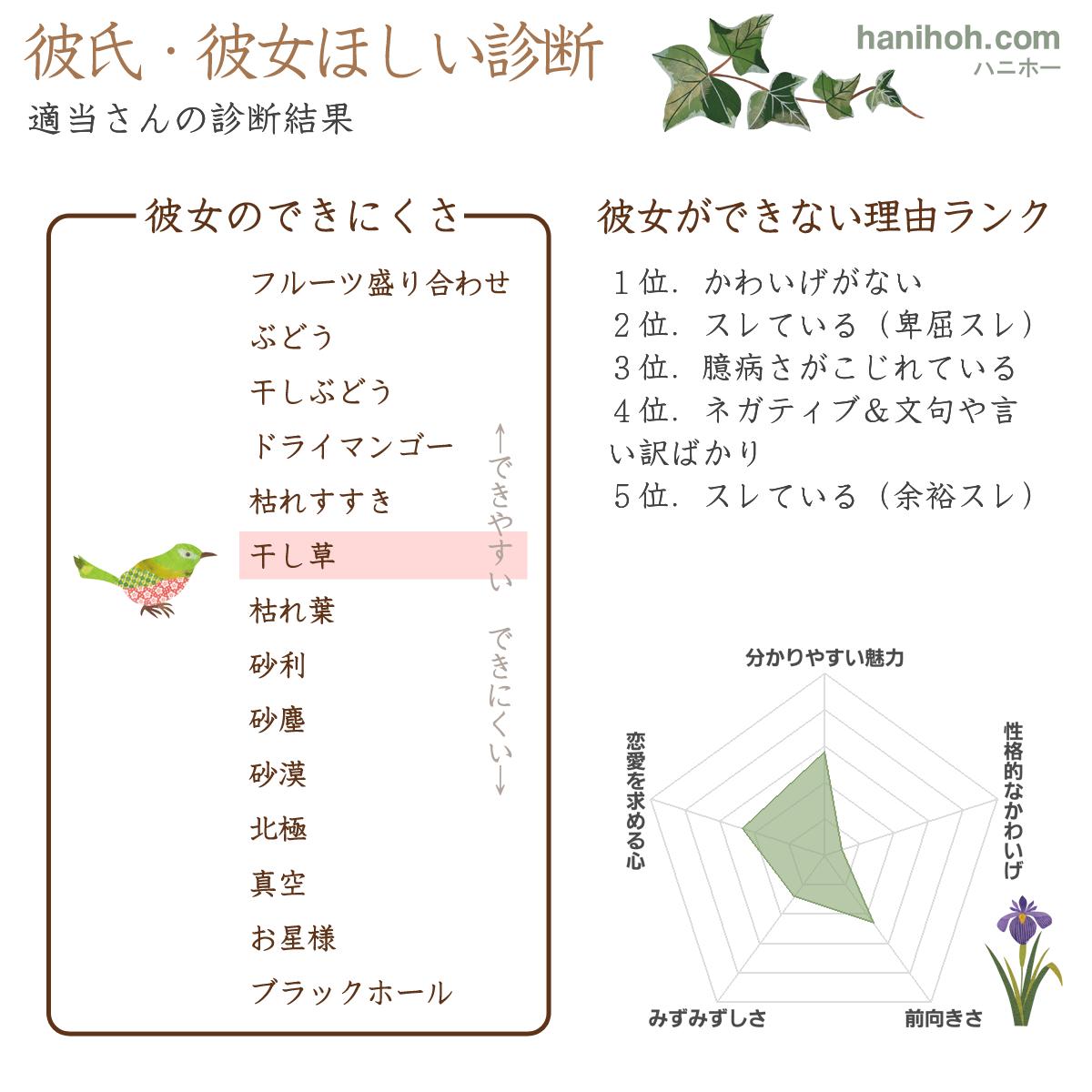 彼氏・彼女ほしい診断

hanihoh.com
ハニホー

適当さんの診断結果

彼女のできにくさ

フルーツ盛り合わせ
ぶどう
干しぶどう
ドライマンゴー
枯れすすき
干し草
枯れ葉
砂利
砂塵
砂漠
北極
真空
お星様
ブラックホール

←できやすい　できにくい→

彼女ができない理由ランク

１位．かわいげがない
２位．スレている（卑屈スレ）
３位．臆病さがこじれている
４位．ネガティブ＆文句や言い訳ばかり
５位．スレている（余裕スレ）

分かりやすい魅力
性格的なかわいげ
前向きさ
みずみずしさ
恋愛を求める心